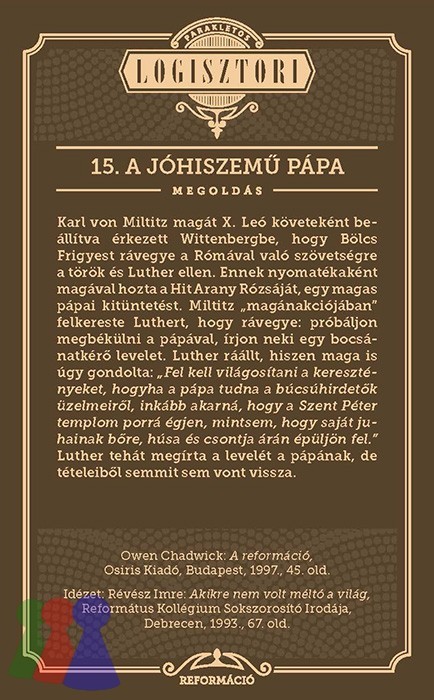 PARAKLETOS
LOGISZTORI

15. A JÓHISZEMŰ PÁPA

MEGOLDÁS

Karl von Miltitz magát X. Leó követeként beállítva érkezett Wittenbergbe, hogy Bölcs Frigyest rávegye a Rómával való szövetségre a török és Luther ellen. Ennek nyomatékaként magával hozta a Hit Arany Rózsáját, egy magas pápai kitüntetést. Miltitz „magánakciójában" felkereste Luthert, hogy rávegye: próbáljon megbékülni a pápával, írjon neki egy bocsánatkérő levelet. Luther ráállt, hiszen maga is úgy gondolta: „Fel kell világosítani a keresztényeket, hogyha a pápa tudna a búcsúhirdetők üzelmeiről, inkább akarná, hogy a Szent Péter templom porrá égjen, mintsem, hogy saját juhainak bőre, húsa és csontja árán épüljön fel." Luther tehát megírta a levelét a pápának, de tételeiből semmit sem vont vissza.

Owen Chadwick: A reformáció, Osiris Kiadó, Budapest, 1997., 45. old.

Idézet: Révész Imre: Akikre nem volt méltó a világ, Református Kollégium Sokszorosító Irodája, Debrecen, 1993., 67. old.

REFORMÁCIÓ